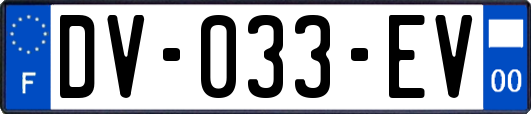 F
DV-033-EV
00